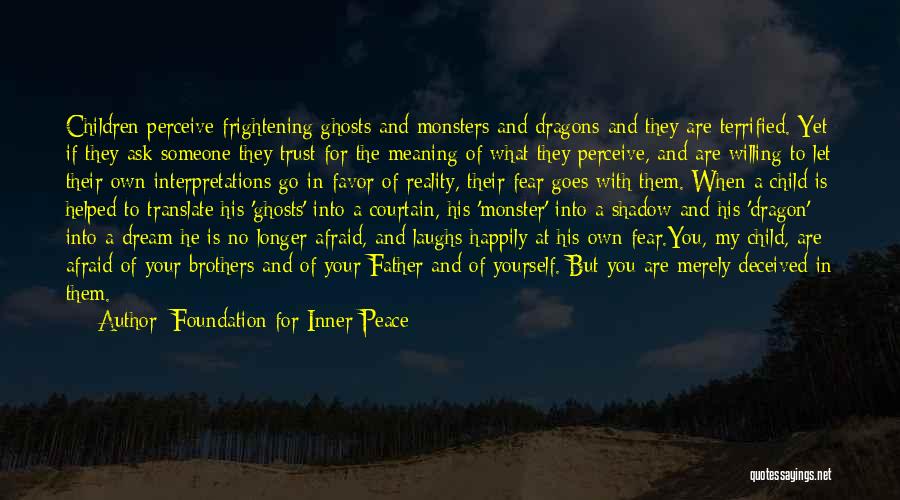 Children perceive frightening ghosts and monsters and dragons and they are terrified. Yet if they ask someone they trust for the meaning of what they perceive, and are willing to let their own interpretations go in favor of reality, their fear goes with them. When a child is helped to translate his 'ghosts' into a courtain, his 'monster' into a shadow and his 'dragon' into a dream he is no longer afraid, and laughs happily at his own fear.You, my child, are afraid of your brothers and of your Father and of yourself. But you are merely deceived in them.

Author: Foundation for Inner Peace

quotessayings.net